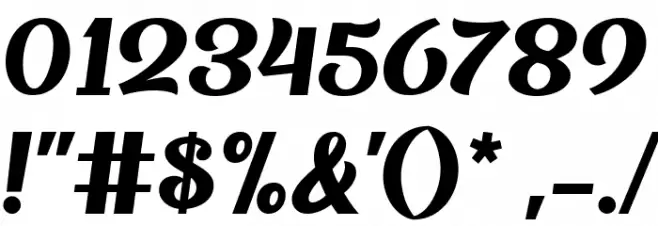 0123456789
!"#$%&'()* ,-./